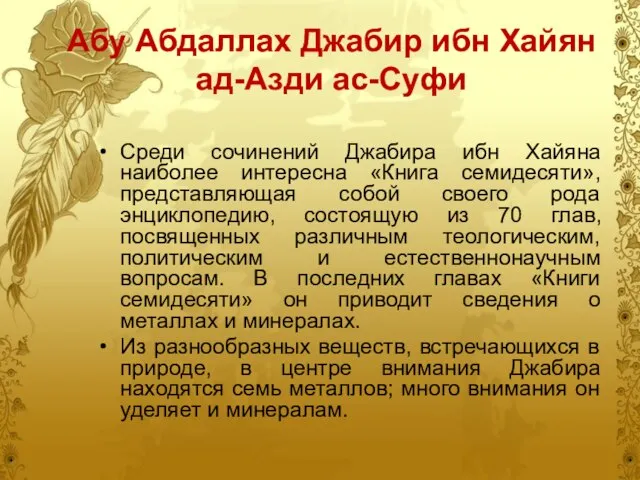 Абу Абдаллах Джабир ибн Хайян ад-Азди ас-Суфи

• Среди сочинений Джабира ибн Хайяна наиболее интересна «Книга семидесяти», представляющая собой своего рода энциклопедию, состоящую из 70 глав, посвященных различным теологическим, политическим и естественнонаучным вопросам. В последних главах «Книги семидесяти» он приводит сведения о металлах и минералах.

• Из разнообразных веществ, встречающихся в природе, в центре внимания Джабира находятся семь металлов; много внимания он уделяет и минералам.